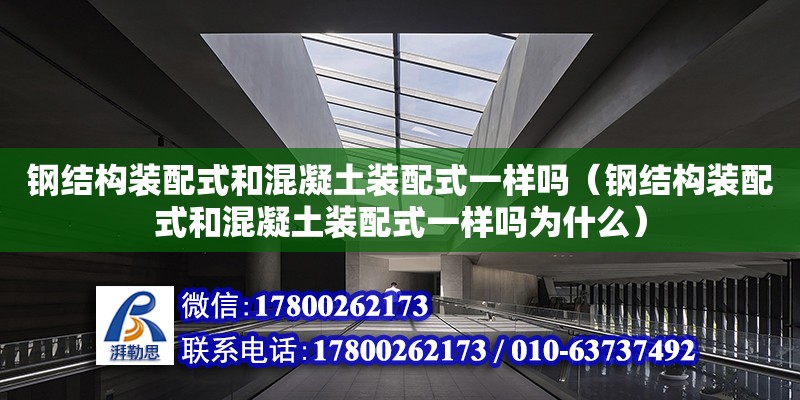 钢结构装配式和混凝土装配式一样吗（钢结构装配式和混凝土装配式一样吗为什么）

湃勒思

微信：17800262173

联系电话：17800262173 / 010-63737492